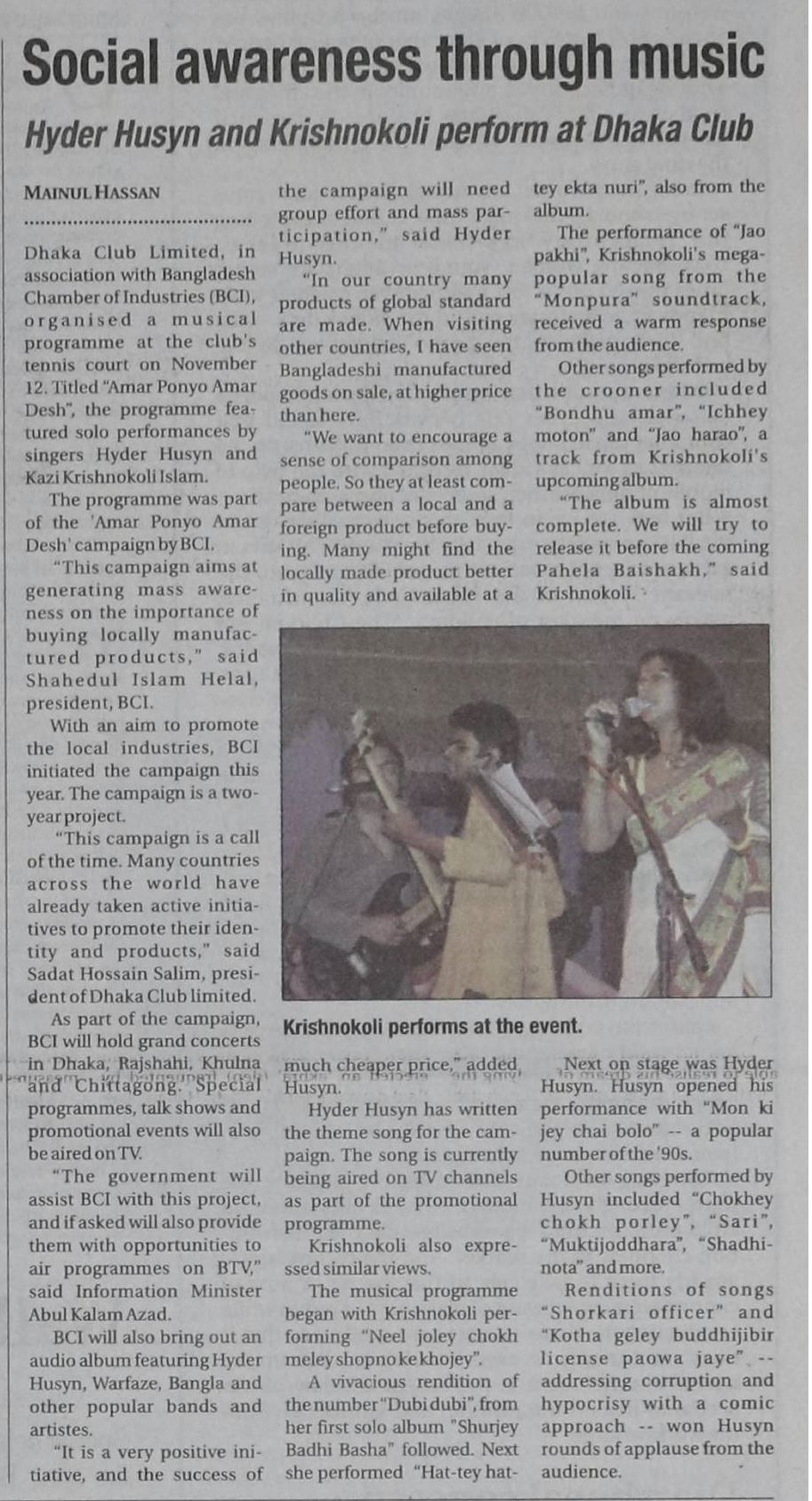 Social awareness through music

Hyder Husyn and Krishnokoli perform at Dhaka Club

MAINUL HASSAN

Dhaka Club Limited, in association with Bangladesh Chamber of Industries (BCI), organised a musical programme at the club's tennis court on November 12. Titled "Amar Ponyo Amar Desh", the programme featured solo performances by singers Hyder Husyn and Kazi Krishnokoli Islam.

The programme was part of the 'Amar Ponyo Amar Desh' campaign by BCI.

"This campaign aims at generating mass awareness on the importance of buying locally manufactured products," said Shahedul Islam Helal, president, BCI.

With an aim to promote the local industries, BCI initiated the campaign this year. The campaign is a two-year project.

"This campaign is a call of the time. Many countries across the world have already taken active initiatives to promote their identity and products," said Sadat Hossain Salim, president of Dhaka Club limited.

As part of the campaign, BCI will hold grand concerts in Dhaka, Rajshahi, Khulna and Chittagong. Special programmes, talk shows and promotional events will also be aired on TV.

"The government will assist BCI with this project, and if asked will also provide them with opportunities to air programmes on BTV," said Information Minister Abul Kalam Azad.

BCI will also bring out an audio album featuring Hyder Husyn, Warfaze, Bangla and other popular bands and artistes.

"It is a very positive initiative, and the success of the campaign will need group effort and mass participation," said Hyder Husyn.

"In our country many products of global standard are made. When visiting other countries, I have seen Bangladeshi manufactured goods on sale, at higher price than here.

"We want to encourage a sense of comparison among people. So they at least compare between a local and a foreign product before buying. Many might find the locally made product better in quality and available at a much cheaper price," added Husyn.

Hyder Husyn has written the theme song for the campaign. The song is currently being aired on TV channels as part of the promotional programme.

Krishnokoli also expressed similar views.

The musical programme began with Krishnokoli performing "Neel joley chokh meley shopno ke khojey".

A vivacious rendition of the number "Dubi dubi", from her first solo album "Shurjey Badhi Basha" followed. Next she performed "Hat-tey hat-tey ekta nuri", also from the album.

The performance of "Jao pakhi", Krishnokoli's mega-popular song from the "Monpura" soundtrack, received a warm response from the audience.

Other songs performed by the crooner included "Bondhu amar", "Ichhey moton" and "Jao harao", a track from Krishnokoli's upcoming album.

"The album is almost complete. We will try to release it before the coming Pahela Baishakh," said Krishnokoli.

Krishnokoli performs at the event.

Next on stage was Hyder Husyn. Husyn opened his performance with "Mon ki jey chai bolo" -- a popular number of the '90s.

Other songs performed by Husyn included "Chokhey chokh porley", "Sari", "Muktijoddhara", "Shadhinota" and more.

Renditions of songs "Shorkari officer" and "Kotha geley buddhijibir license paowa jaye" -- addressing corruption and hypocrisy with a comic approach -- won Husyn rounds of applause from the audience.